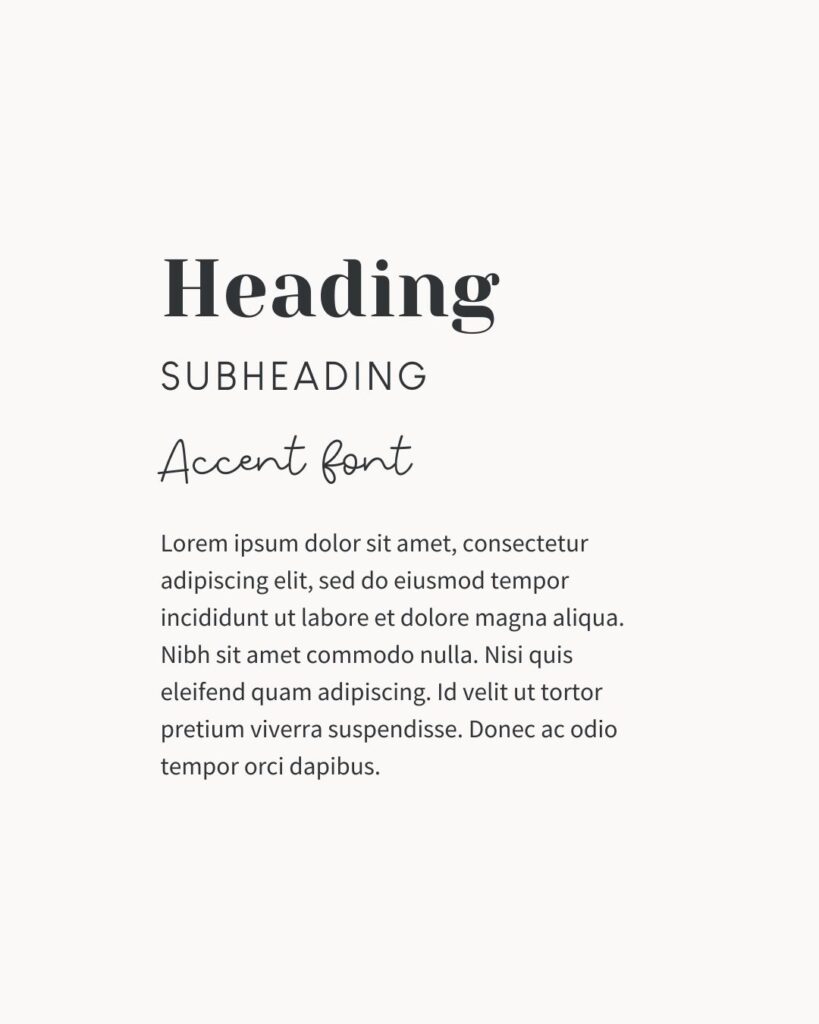 Heading

SUBHEADING

Accent font

Lorem ipsum dolor sit amet, consectetur adipiscing elit, sed do eiusmod tempor incididunt ut labore et dolore magna aliqua. Nibh sit amet commodo nulla. Nisi quis eleifend quam adipiscing. Id velit ut tortor pretium viverra suspendisse. Donec ac odio tempor orci dapibus.